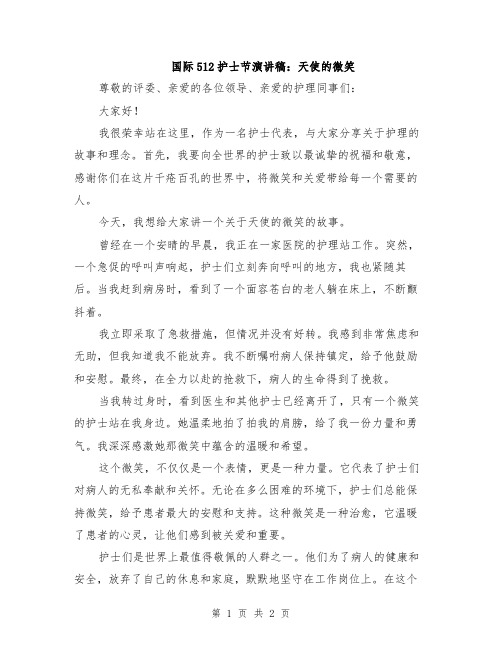 国际512护士节演讲稿：天使的微笑

尊敬的评委、亲爱的各位领导、亲爱的护理同事们：

大家好！

我很荣幸站在这里，作为一名护士代表，与大家分享关于护理的故事和理念。首先，我要向全世界的护士致以最诚挚的祝福和敬意，感谢你们在这片千疮百孔的世界中，将微笑和关爱带给每一个需要的人。

今天，我想给大家讲一个关于天使的微笑的故事。

曾经在一个安晴的早晨，我正在一家医院的护理站工作。突然，一个急促的呼叫声响起，护士们立刻奔向呼叫的地方，我也紧随其后。当我赶到病房时，看到了一个面容苍白的老人躺在床上，不断颤抖着。

我立即采取了急救措施，但情况并没有好转。我感到非常焦虑和无助，但我知道我不能放弃。我不断嘱咐病人保持镇定，给予他鼓励和安慰。最终，在全力以赴的抢救下，病人的生命得到了挽救。

当我转过身时，看到医生和其他护士已经离开了，只有一个微笑的护士站在我身边。她温柔地拍了拍我的肩膀，给了我一份力量和勇气。我深深感激她那微笑中蕴含的温暖和希望。

这个微笑，不仅仅是一个表情，更是一种力量。它代表了护士们对病人的无私奉献和关怀。无论在多么困难的环境下，护士们总能保持微笑，给予患者最大的安慰和支持。这种微笑是一种治愈，它温暖了患者的心灵，让他们感到被关爱和重要。

护士们是世界上最值得敬佩的人群之一。他们为了病人的健康和安全，放弃了自己的休息和家庭，默默地坚守在工作岗位上。在这个

第 1 页 共 2 页